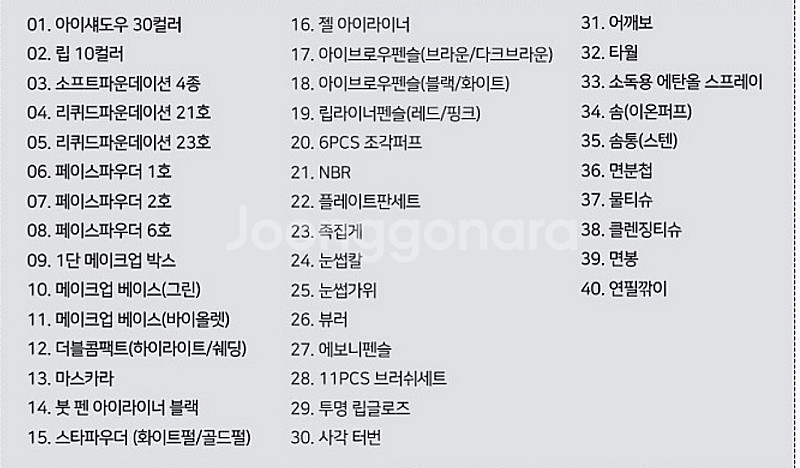 01. 아이섀도우 30컬러
02. 립 10컬러
03. 소프트파운데이션 4종
04. 리퀴드파운데이션 21호
05. 리퀴드파운데이션 23호
06. 페이스파우더 1호
07. 페이스파우더 2호
08. 페이스파우더 6호
09. 1단 메이크업 박스
10. 메이크업 베이스(그린)
11. 메이크업 베이스(바이올렛)
12. 더블콤팩트(하이라이트/쉐딩)
13. 마스카라
14. 붓 펜 아이라이너 블랙
15. 스타파우더 (화이트펄/골드펄)

16. 젤 아이라이너
17. 아이브로우펜슬(브라운/다크브라운)
18. 아이브로우펜슬(블랙/화이트)
19. 립라이너펜슬(레드/핑크)
20. 6PCS 조각퍼프
21. NBR
22. 플레이트판세트
23. 족집게
24. 눈썹칼
25. 눈썹가위
26. 뷰러
27. 에보니펜슬
28. 11PCS 브러쉬세트
29. 투명 립글로즈
30. 사각 터번

31. 어깨보
32. 타월
33. 소독용 에탄올 스프레이
34. 솜(이온퍼프)
35. 솜통(스텐)
36. 면분첩
37. 물티슈
38. 클렌징티슈
39. 면봉
40. 연필깎이

Joonggonara